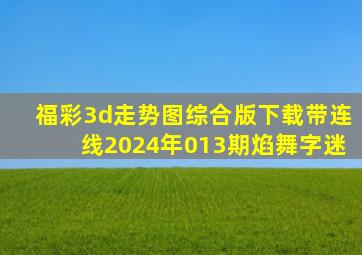 福彩3d走势图综合版下载带连线2024年013期焰舞字迷